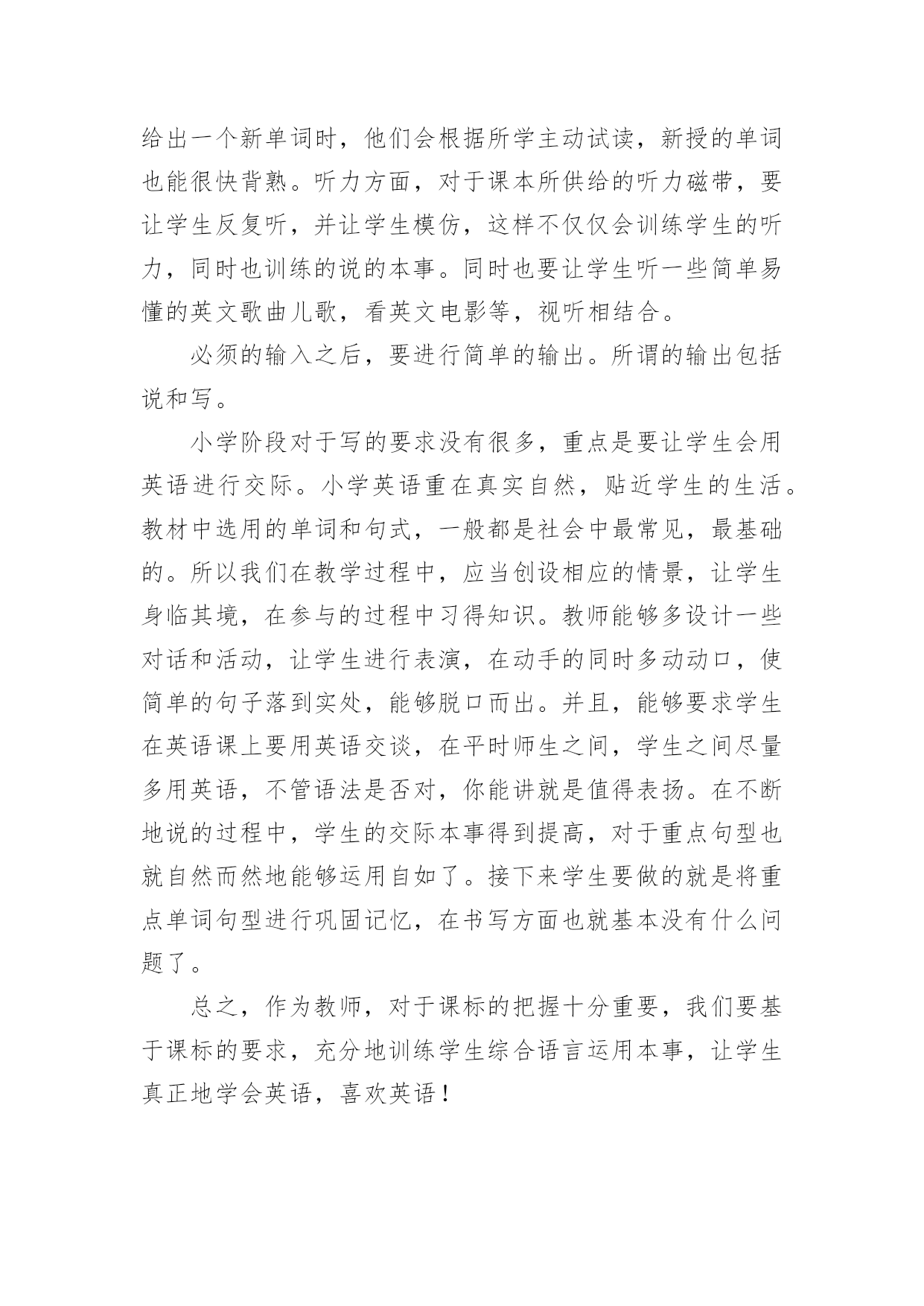 给出一个新单词时，他们会根据所学主动试读，新授的单词也能很快背熟。听力方面，对于课本所供给的听力磁带，要让学生反复听，并让学生模仿，这样不仅仅会训练学生的听力，同时也训练的说的本事。同时也要让学生听一些简单易懂的英文歌曲儿歌，看英文电影等，视听相结合。

必须的输入之后，要进行简单的输出。所谓的输出包括说和写。

小学阶段对于写的要求没有很多，重点是要让学生会用英语进行交际。小学英语重在真实自然，贴近学生的生活。教材中选用的单词和句式，一般都是社会中最常见，最基础的。所以我们在教学过程中，应当创设相应的情景，让学生身临其境，在参与的过程中习得知识。教师能够多设计一些对话和活动，让学生进行表演，在动手的同时多动动口，使简单的句子落到实处，能够脱口而出。并且，能够要求学生在英语课上要用英语交谈，在平时师生之间，学生之间尽量多用英语，不管语法是否对，你能讲就是值得表扬。在不断地说的过程中，学生的交际本事得到提高，对于重点句型也就自然而然地能够运用自如了。接下来学生要做的就是将重点单词句型进行巩固记忆，在书写方面也就基本没有什么问题了。

总之，作为教师，对于课标的把握十分重要，我们要基于课标的要求，充分地训练学生综合语言运用本事，让学生真正地学会英语，喜欢英语！